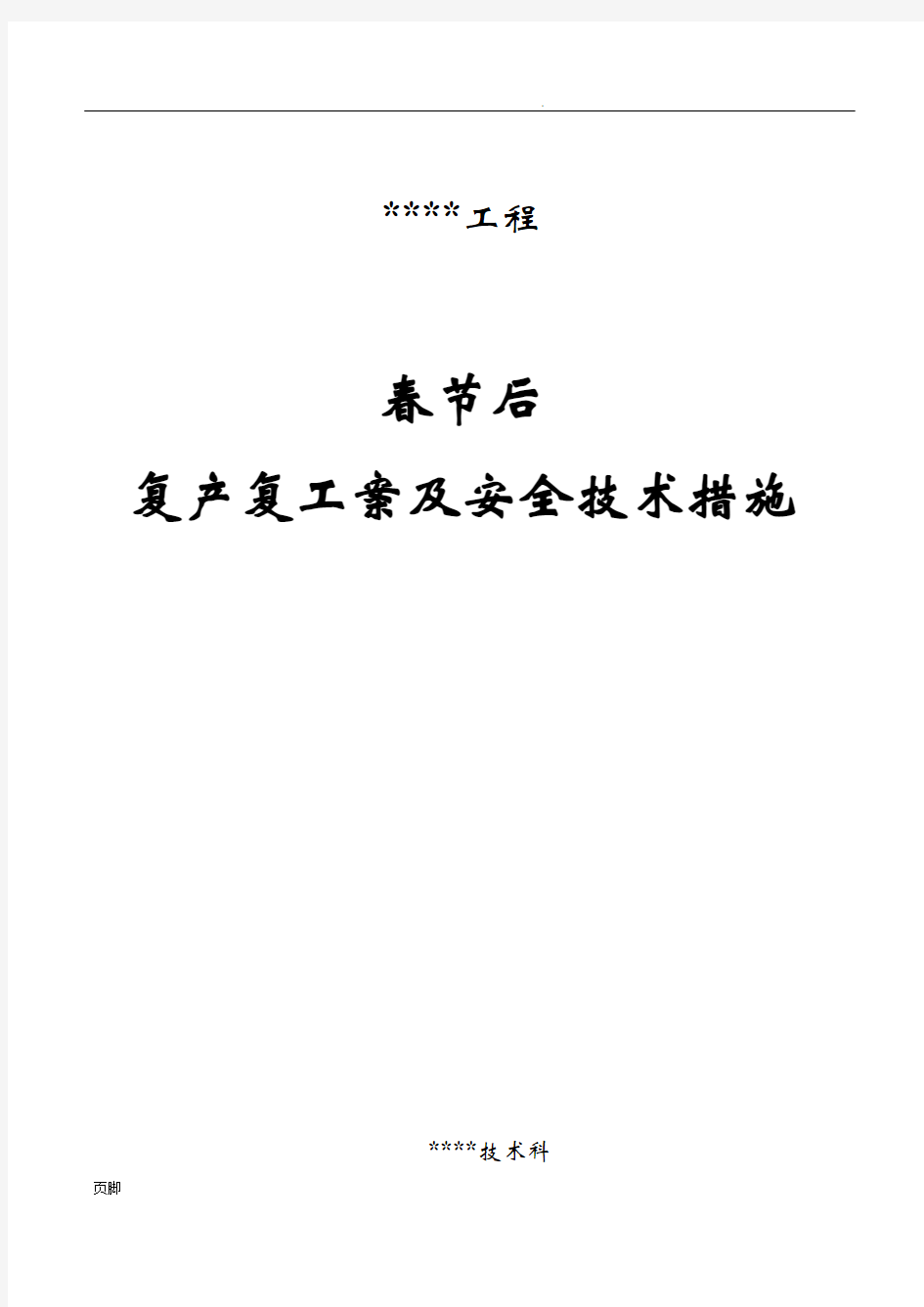 .

****工程

春节后

复产复工案及安全技术措施

****技术科

页脚